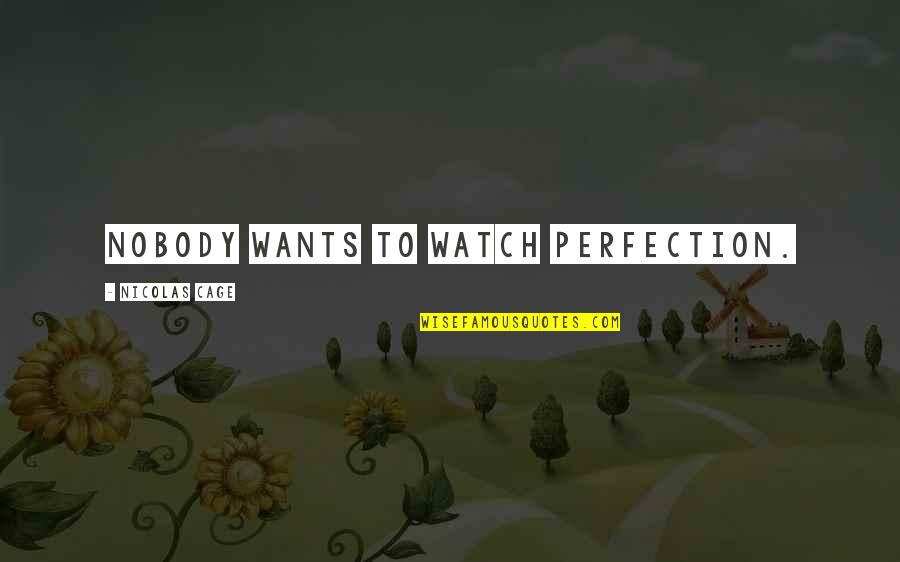 NOBODY WANTS TO WATCH PERFECTION.

- NICOLAS CAGE

WISEFAMOUSQUOTES.COM